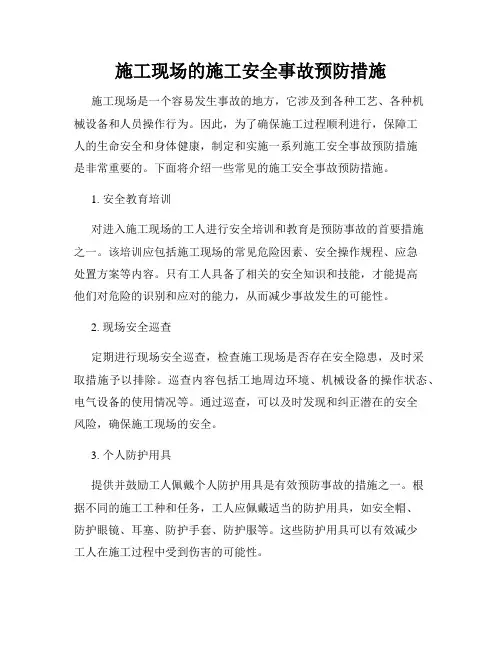 施工现场的施工安全事故预防措施

施工现场是一个容易发生事故的地方，它涉及到各种工艺、各种机械设备和人员操作行为。因此，为了确保施工过程顺利进行，保障工人的生命安全和身体健康，制定和实施一系列施工安全事故预防措施是非常重要的。下面将介绍一些常见的施工安全事故预防措施。

1. 安全教育培训

对进入施工现场的工人进行安全培训和教育是预防事故的首要措施之一。该培训应包括施工现场的常见危险因素、安全操作规程、应急处置方案等内容。只有工人具备了相关的安全知识和技能，才能提高他们对危险的识别和应对的能力，从而减少事故发生的可能性。

2. 现场安全巡查

定期进行现场安全巡查，检查施工现场是否存在安全隐患，及时采取措施予以排除。巡查内容包括工地周边环境、机械设备的操作状态、电气设备的使用情况等。通过巡查，可以及时发现和纠正潜在的安全风险，确保施工现场的安全。

3. 个人防护用具

提供并鼓励工人佩戴个人防护用具是有效预防事故的措施之一。根据不同的施工工种和任务，工人应佩戴适当的防护用具，如安全帽、防护眼镜、耳塞、防护手套、防护服等。这些防护用具可以有效减少工人在施工过程中受到伤害的可能性。